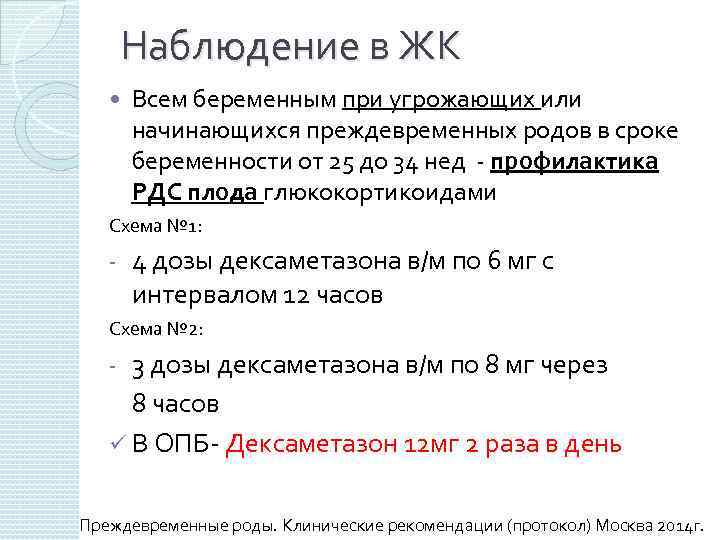 Наблюдение в ЖК

• Всем беременным при угрожающих или начинающихся преждевременных родов в сроке беременности от 25 до 34 нед - профилактика РДС плода глюкокортикоидами

Схема №1:

- 4 дозы дексаметазона в/м по 6 мг с интервалом 12 часов

Схема №2:

- 3 дозы дексаметазона в/м по 8 мг через 8 часов

✓ В ОПБ- Дексаметазон 12мг 2 раза в день

Преждевременные роды. Клинические рекомендации (протокол) Москва 2014г.